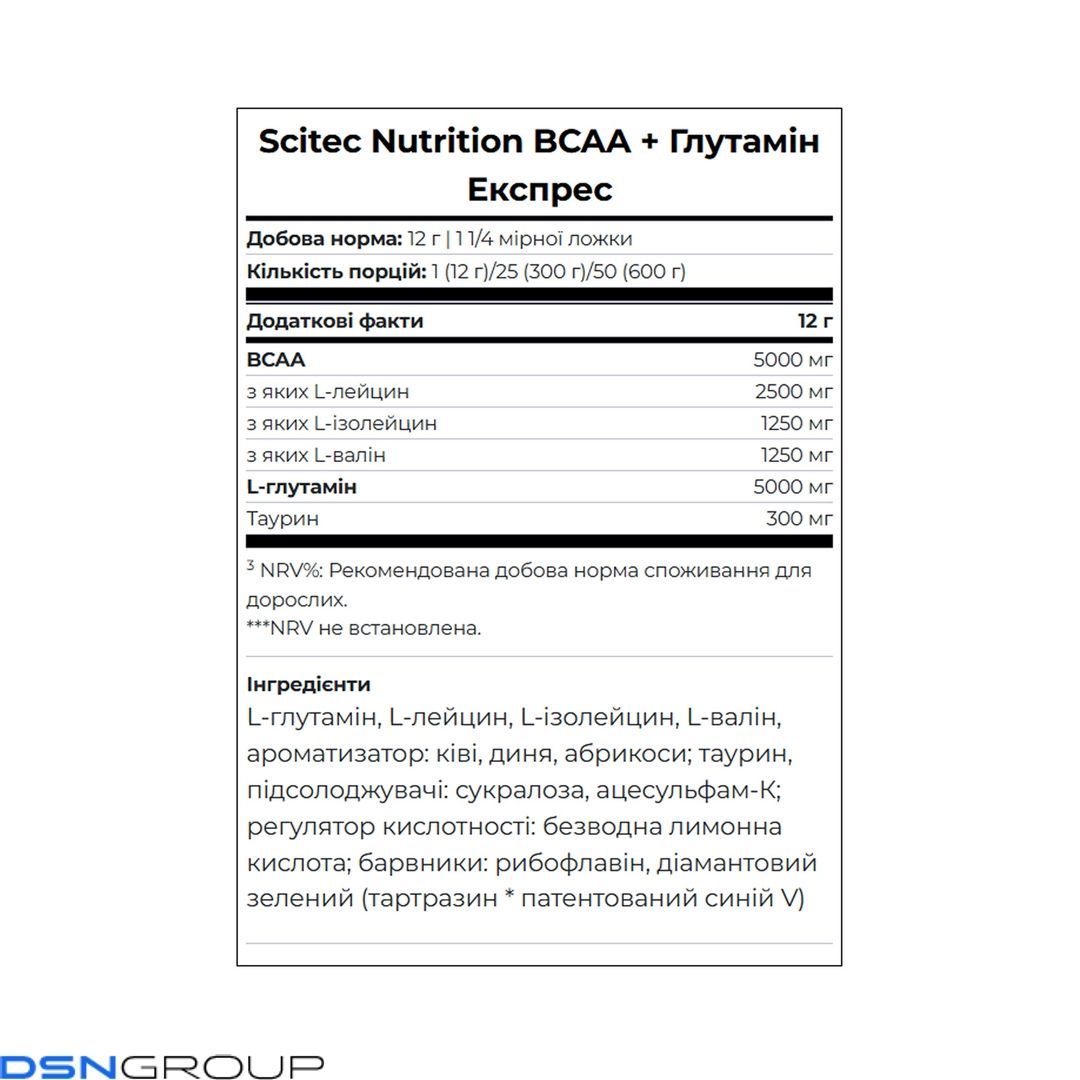 Scitec Nutrition BCAA + Глутамін Експрес

Добова норма: 12 г | 1 1/4 мірної ложки
Кількість порцій: 1 (12 г)/25 (300 г)/50 (600 г)

| Додаткові факти | 12 г |
|---|---|
| BCAA | 5000 мг |
| з яких L-лейцин | 2500 мг |
| з яких L-ізолейцин | 1250 мг |
| з яких L-валін | 1250 мг |
| L-глутамін | 5000 мг |
| Таурин | 300 мг |

$^{3}$ NRV%: Рекомендована добова норма споживання для дорослих.
***NRV не встановлена.

Інгредієнти
L-глутамін, L-лейцин, L-ізолейцин, L-валін, ароматизатор: ківі, диня, абрикоси; таурин, підсолоджувачі: сукралоза, ацесульфам-К; регулятор кислотності: безводна лимонна кислота; барвники: рибофлавін, діамантовий зелений (тартразин * патентований синій V)

DSNGROUP